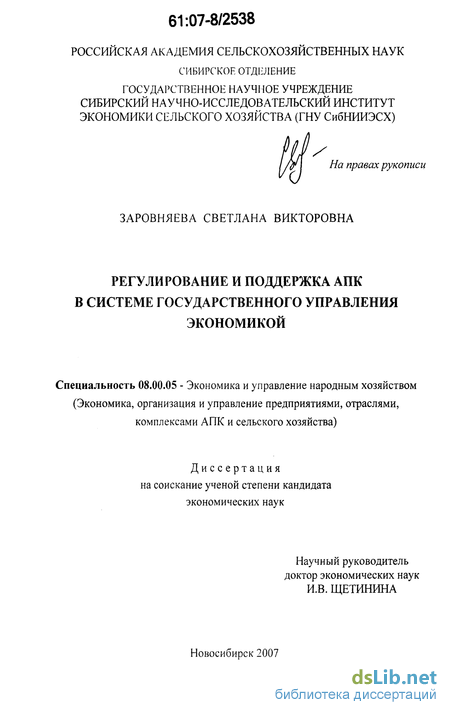 61:07-8/2538

РОССИЙСКАЯ АКАДЕМИЯ СЕЛЬСКОХОЗЯЙСТВЕННЫХ НАУК
СИБИРСКОЕ ОТДЕЛЕНИЕ
ГОСУДАРСТВЕННОЕ НАУЧНОЕ УЧРЕЖДЕНИЕ
СИБИРСКИЙ НАУЧНО-ИССЛЕДОВАТЕЛЬСКИЙ ИНСТИТУТ
ЭКОНОМИКИ СЕЛЬСКОГО ХОЗЯЙСТВА (ГНУ СибНИИЭСХ)

На правах рукописи

ЗАРОВНЯЕВА СВЕТЛАНА ВИКТОРОВНА

РЕГУЛИРОВАНИЕ И ПОДДЕРЖКА АПК
В СИСТЕМЕ ГОСУДАРСТВЕННОГО УПРАВЛЕНИЯ
ЭКОНОМИКОЙ

Специальность 08.00.05 - Экономика и управление народным хозяйством (Экономика, организация и управление предприятиями, отраслями, комплексами АПК и сельского хозяйства)

Диссертация
на соискание ученой степени кандидата
экономических наук

Научный руководитель
доктор экономических наук
И.В. ЩЕТИНИНА

Новосибирск 2007

dsLib.net
библиотека диссертаций